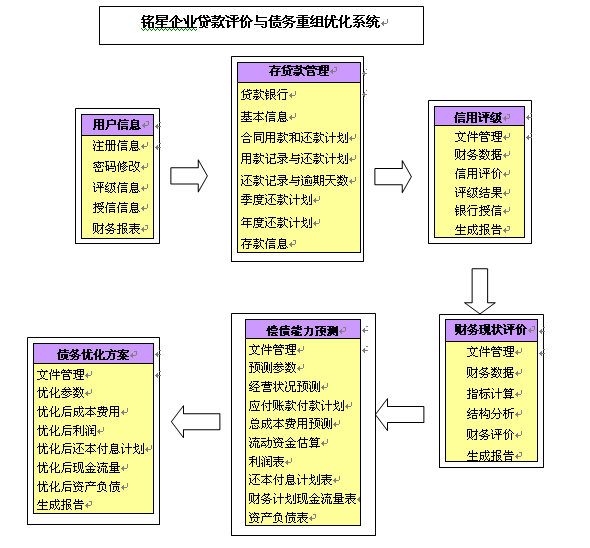 铭星企业贷款评价与债务重组优化系统

用户信息
注册信息
密码修改
评级信息
授信信息
财务报表

存贷款管理
贷款银行
基本信息
合同用款和还款计划
用款记录与还款计划
还款记录与逾期天数
季度还款计划
年度还款计划
存款信息

信用评级
文件管理
财务数据
信用评价
评级结果
银行授信
生成报告

财务现状评价
文件管理
财务数据
指标计算
结构分析
财务评价
生成报告

偿债能力预测
文件管理
预测参数
经营状况预测
应付账款付款计划
总成本费用预测
流动资金估算
利润表
还本付息计划表
财务计划现金流量表
资产负债表

债务优化方案
文件管理
优化参数
优化后成本费用
优化后利润
优化后还本付息计划
优化后现金流量
优化后资产负债
生成报告